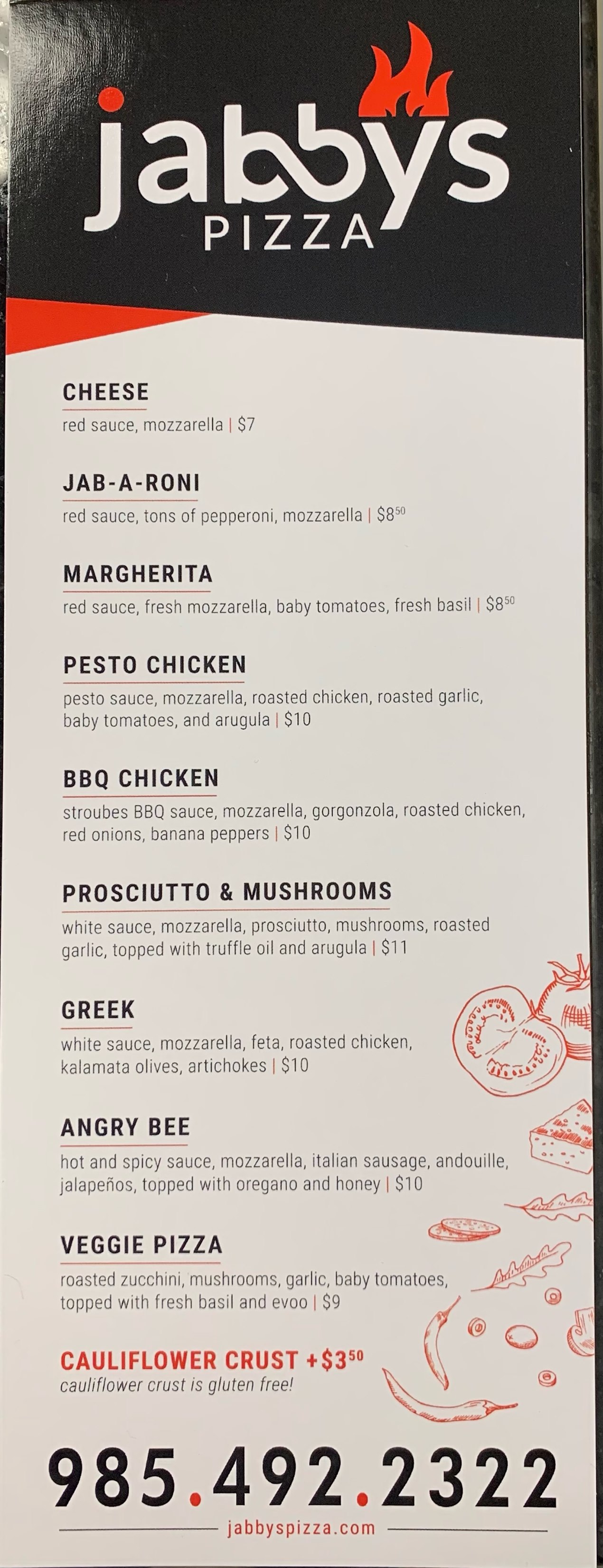 jabbys
PIZZA

CHEESE
red sauce, mozzarella | $7

JAB-A-RONI
red sauce, tons of pepperoni, mozzarella | $8$^{50}$

MARGHERITA
red sauce, fresh mozzarella, baby tomatoes, fresh basil | $8$^{50}$

PESTO CHICKEN
pesto sauce, mozzarella, roasted chicken, roasted garlic, baby tomatoes, and arugula | $10

BBQ CHICKEN
stroubes BBQ sauce, mozzarella, gorgonzola, roasted chicken, red onions, banana peppers | $10

PROSCIUTTO & MUSHROOMS
white sauce, mozzarella, prosciutto, mushrooms, roasted garlic, topped with truffle oil and arugula | $11

GREEK
white sauce, mozzarella, feta, roasted chicken, kalamata olives, artichokes | $10

ANGRY BEE
hot and spicy sauce, mozzarella, italian sausage, andouille, jalapeños, topped with oregano and honey | $10

VEGGIE PIZZA
roasted zucchini, mushrooms, garlic, baby tomatoes, topped with fresh basil and evoo | $9

CAULIFLOWER CRUST +$3$^{50}$
cauliflower crust is gluten free!

985.492.2322
jabbyspizza.com